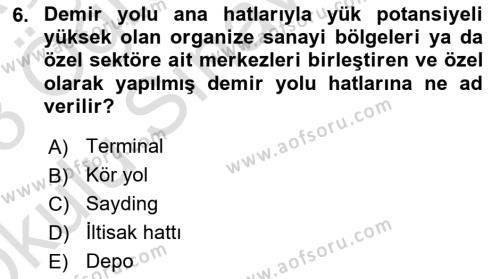 6. Demir yolu ana hatlarıyla yük potansiyeli yüksek olan organize sanayi bölgeleri ya da özel sektöre ait merkezleri birleştiren ve özel olarak yapılmış demir yolu hatlarına ne ad verilir?

A) Terminal
B) Kör yol
C) Sayding
D) İltisak hattı
E) Depo

www.aofsoru.com
www.aofsoru.com
www.aofsoru.com